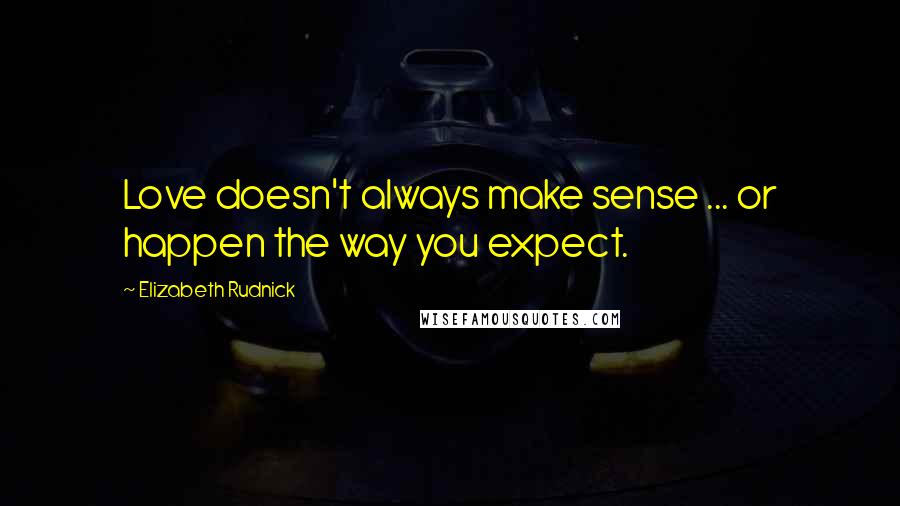 Love doesn't always make sense ... or happen the way you expect.

~ Elizabeth Rudnick

WISEFAMOUSQUOTES.COM